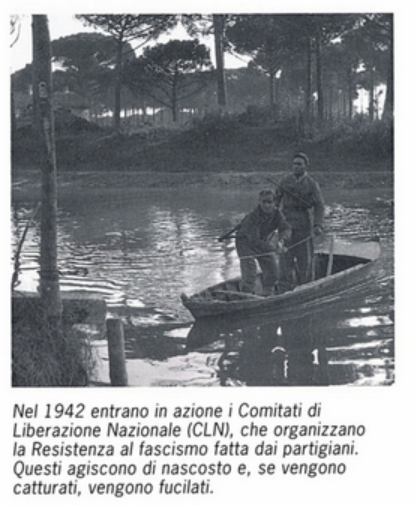 Nel 1942 entrano in azione i Comitati di Liberazione Nazionale (CLN), che organizzano la Resistenza al fascismo fatta dai partigiani. Questi agiscono di nascosto e, se vengono catturati, vengono fucilati.